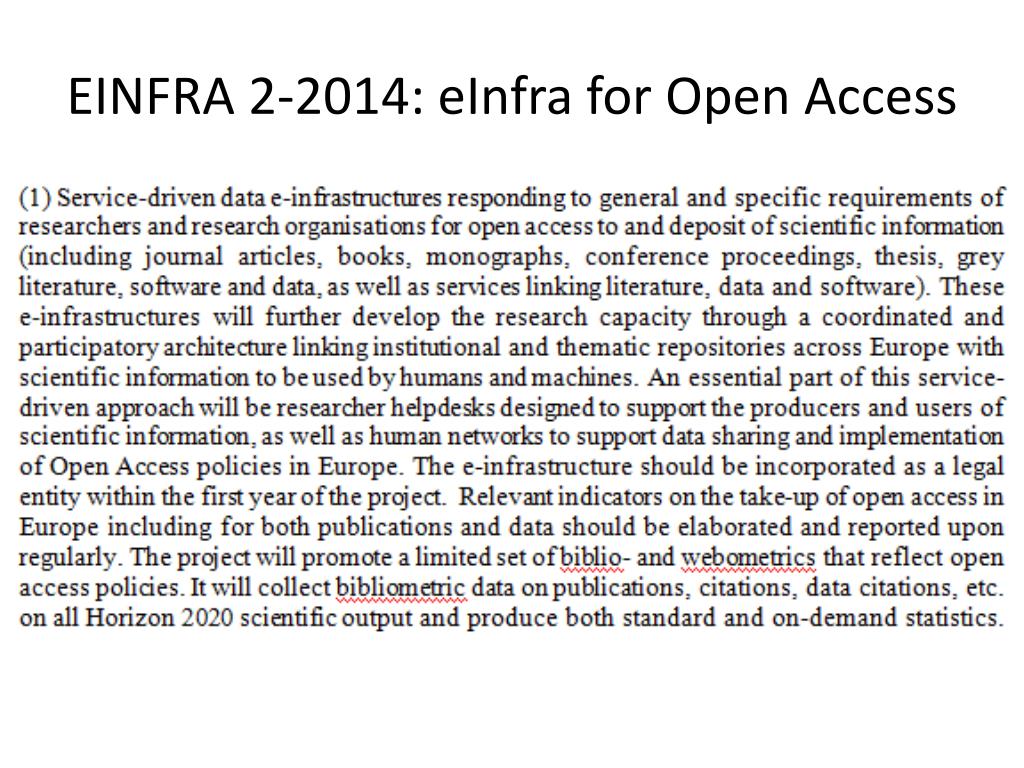 EINFRA 2-2014: eInfra for Open Access

(1) Service-driven data e-infrastructures responding to general and specific requirements of researchers and research organisations for open access to and deposit of scientific information (including journal articles, books, monographs, conference proceedings, thesis, grey literature, software and data, as well as services linking literature, data and software). These e-infrastructures will further develop the research capacity through a coordinated and participatory architecture linking institutional and thematic repositories across Europe with scientific information to be used by humans and machines. An essential part of this service-driven approach will be researcher helpdesks designed to support the producers and users of scientific information, as well as human networks to support data sharing and implementation of Open Access policies in Europe. The e-infrastructure should be incorporated as a legal entity within the first year of the project. Relevant indicators on the take-up of open access in Europe including for both publications and data should be elaborated and reported upon regularly. The project will promote a limited set of biblio- and webometrics that reflect open access policies. It will collect bibliometric data on publications, citations, data citations, etc. on all Horizon 2020 scientific output and produce both standard and on-demand statistics.